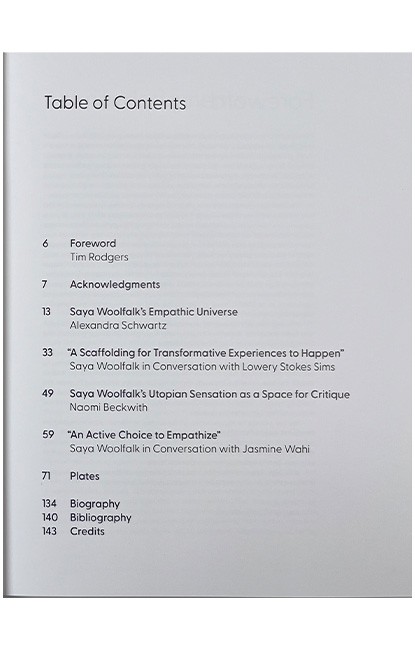 Table of Contents

6 Foreword
Tim Rodgers

7 Acknowledgments

13 Saya Woolfalk's Empathic Universe
Alexandra Schwartz

33 "A Scaffolding for Transformative Experiences to Happen"
Saya Woolfalk in Conversation with Lowery Stokes Sims

49 Saya Woolfalk's Utopian Sensation as a Space for Critique
Naomi Beckwith

59 "An Active Choice to Empathize"
Saya Woolfalk in Conversation with Jasmine Wahi

71 Plates

134 Biography
140 Bibliography
143 Credits